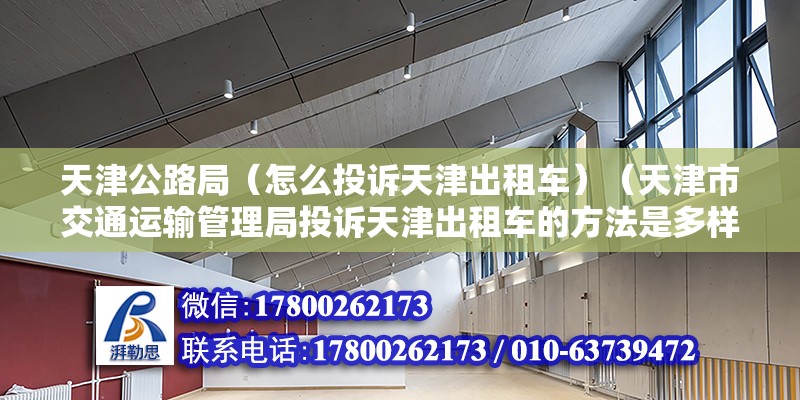 天津公路局（怎么投诉天津出租车）（天津市交通运输管理局投诉天津出租车的方法是多样

湃勒思

微信:17800262173

联系电话:17800262173 / 010-63739472